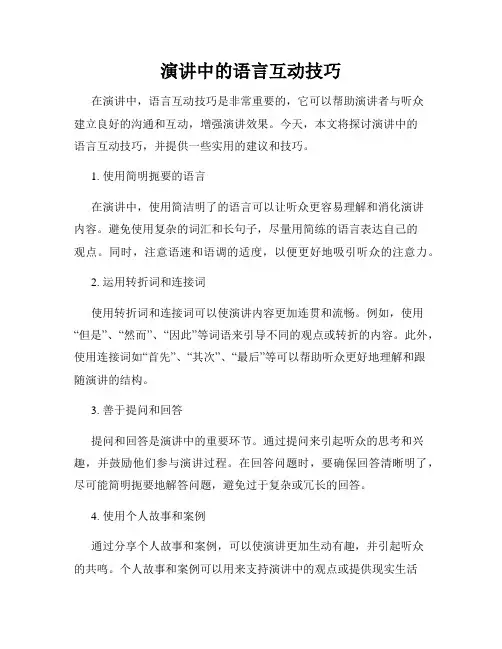 演讲中的语言互动技巧

在演讲中，语言互动技巧是非常重要的，它可以帮助演讲者与听众建立良好的沟通和互动，增强演讲效果。今天，本文将探讨演讲中的语言互动技巧，并提供一些实用的建议和技巧。

1. 使用简明扼要的语言

在演讲中，使用简洁明了的语言可以让听众更容易理解和消化演讲内容。避免使用复杂的词汇和长句子，尽量用简练的语言表达自己的观点。同时，注意语速和语调的适度，以便更好地吸引听众的注意力。

2. 运用转折词和连接词

使用转折词和连接词可以使演讲内容更加连贯和流畅。例如，使用“但是”、“然而”、“因此”等词语来引导不同的观点或转折的内容。此外，使用连接词如“首先”、“其次”、“最后”等可以帮助听众更好地理解和跟随演讲的结构。

3. 善于提问和回答

提问和回答是演讲中的重要环节。通过提问来引起听众的思考和兴趣，并鼓励他们参与演讲过程。在回答问题时，要确保回答清晰明了，尽可能简明扼要地解答问题，避免过于复杂或冗长的回答。

4. 使用个人故事和案例

通过分享个人故事和案例，可以使演讲更加生动有趣，并引起听众的共鸣。个人故事和案例可以用来支持演讲中的观点或提供现实生活